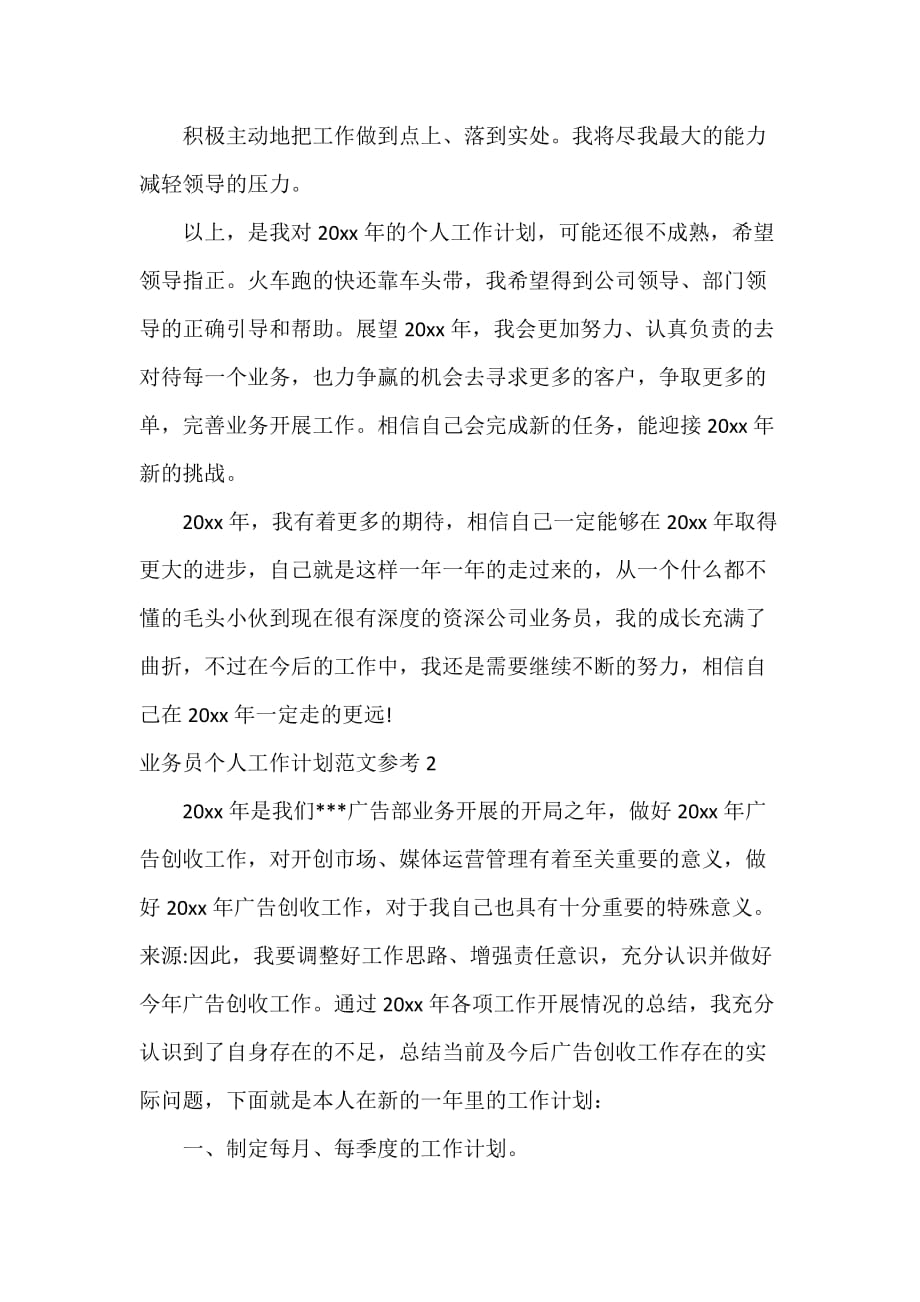 积极主动地把工作做到点上、落到实处。我将尽我最大的能力减轻领导的压力。

以上，是我对 20xx 年的个人工作计划，可能还很不成熟，希望领导指正。火车跑的快还靠车头带，我希望得到公司领导、部门领导的正确引导和帮助。展望 20xx 年，我会更加努力、认真负责的去对待每一个业务，也力争赢的机会去寻求更多的客户，争取更多的单，完善业务开展工作。相信自己会完成新的任务，能迎接 20xx 年新的挑战。

20xx 年，我有着更多的期待，相信自己一定能够在 20xx 年取得更大的进步，自己就是这样一年一年的走过来的，从一个什么都不懂的毛头小伙到现在很有深度的资深公司业务员，我的成长充满了曲折，不过在今后的工作中，我还是需要继续不断的努力，相信自己在 20xx 年一定走的更远!

业务员个人工作计划范文参考 2

20xx 年是我们***广告部业务开展的开局之年，做好 20xx 年广告创收工作，对开创市场、媒体运营管理有着至关重要的意义，做好 20xx 年广告创收工作，对于我自己也具有十分重要的特殊意义。来源:因此，我要调整好工作思路、增强责任意识，充分认识并做好今年广告创收工作。通过 20xx 年各项工作开展情况的总结，我充分认识到了自身存在的不足，总结当前及今后广告创收工作存在的实际问题，下面就是本人在新的一年里的工作计划：

一、制定每月、每季度的工作计划。